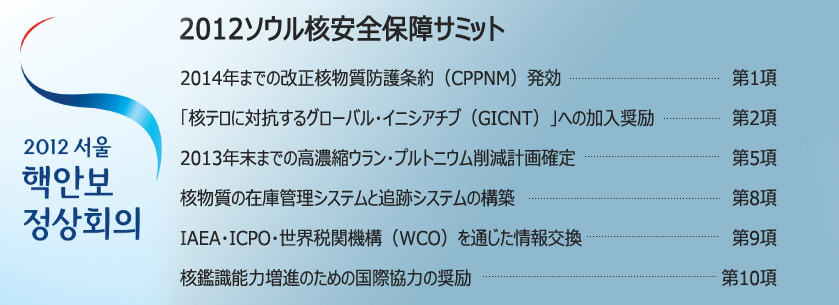 2012 서울
핵안보
정상회의

2012ソウル核安全保障サミット

2014年までの改正核物質防護条約（CPPNM）発効 第1項

「核テロに対抗するグローバル・イニシアチブ（GICNT）」への加入奨励 第2項

2013年末までの高濃縮ウラン・プルトニウム削減計画確定 第5項

核物質の在庫管理システムと追跡システムの構築 第8項

IAEA・ICPO・世界税関機構（WCO）を通じた情報交換 第9項

核鑑識能力増進のための国際協力の奨励 第10項